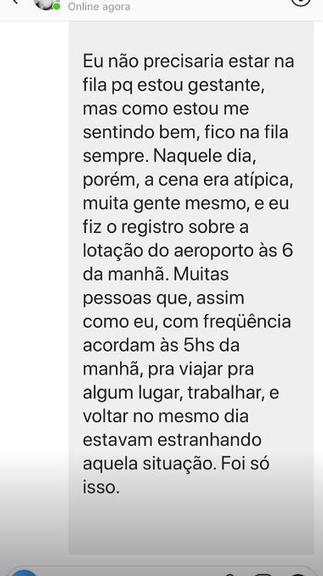 Online agora

Eu não precisaria estar na fila pq estou gestante, mas como estou me sentindo bem, fico na fila sempre. Naquele dia, porém, a cena era atípica, muita gente mesmo, e eu fiz o registro sobre a lotação do aeroporto às 6 da manhã. Muitas pessoas que, assim como eu, com freqüência acordam às 5hs da manhã, pra viajar pra algum lugar, trabalhar, e voltar no mesmo dia estavam estranhando aquela situação. Foi só isso.